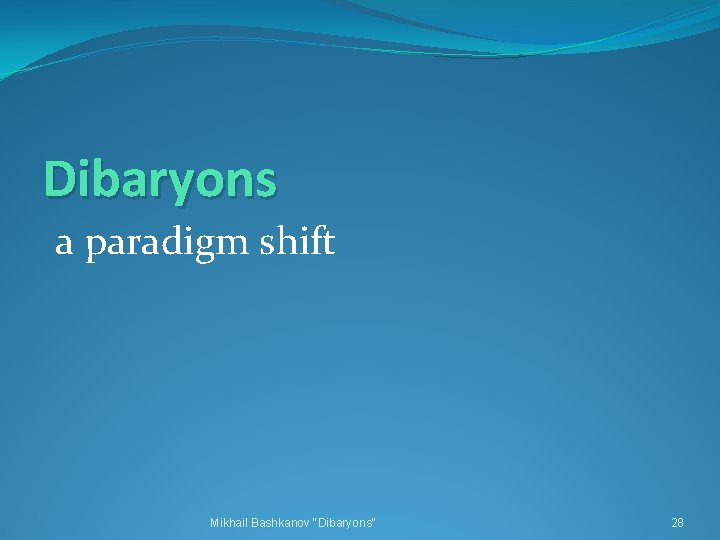 Dibaryons

a paradigm shift

Mikhail Bashkanov "Dibaryons"

28